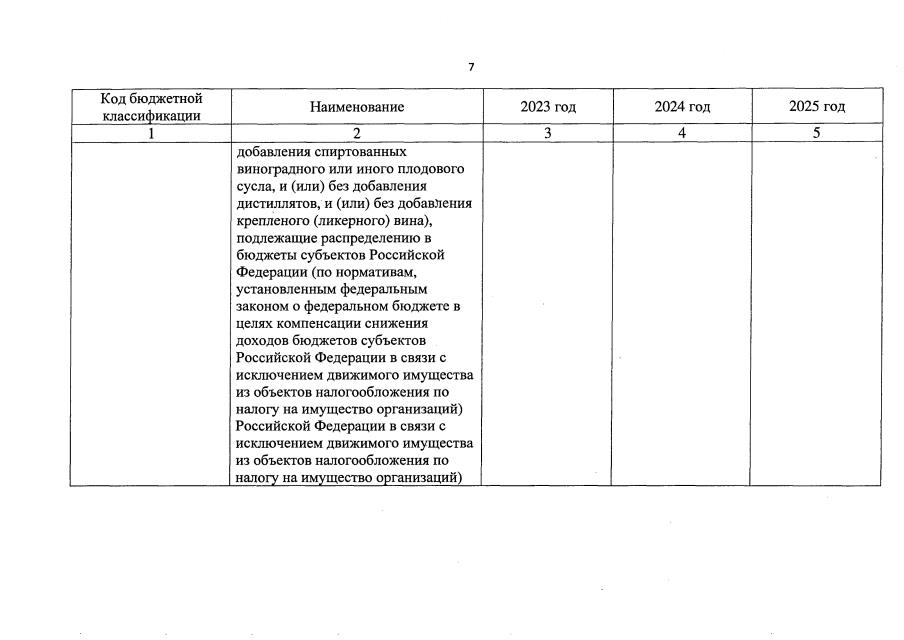 7

| Код бюджетной классификации | Наименование | 2023 год | 2024 год | 2025 год |
|---|---|---|---|---|
| 1 | 2 | 3 | 4 | 5 |
| | добавления спиртованных виноградного или иного плодового сусла, и (или) без добавления дистиллятов, и (или) без добавления крепленого (ликерного) вина), подлежащие распределению в бюджеты субъектов Российской Федерации (по нормативам, установленным федеральным законом о федеральном бюджете в целях компенсации снижения доходов бюджетов субъектов Российской Федерации в связи с исключением движимого имущества из объектов налогообложения по налогу на имущество организаций) Российской Федерации в связи с исключением движимого имущества из объектов налогообложения по налогу на имущество организаций) | | | |